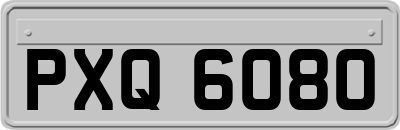 PXQ 6080